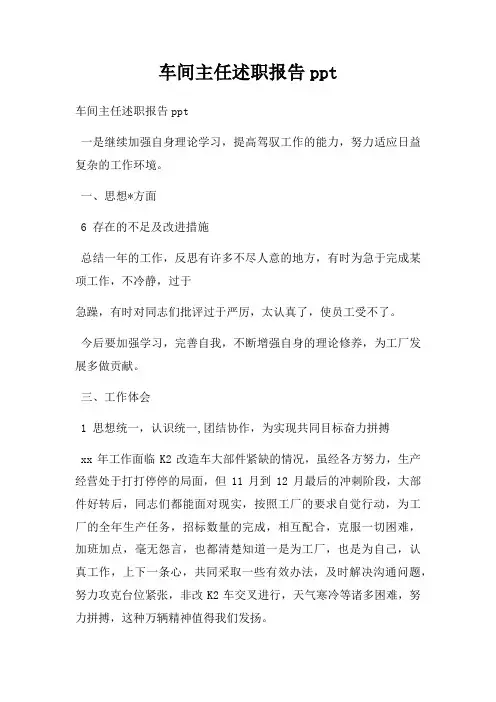 车间主任述职报告 ppt

车间主任述职报告 ppt

一是继续加强自身理论学习，提高驾驭工作的能力，努力适应日益复杂的工作环境。

一、思想*方面

6 存在的不足及改进措施

总结一年的工作，反思有许多不尽人意的地方，有时为急于完成某项工作，不冷静，过于

急躁，有时对同志们批评过于严厉，太认真了，使员工受不了。

今后要加强学习，完善自我，不断增强自身的理论修养，为工厂发展多做贡献。

三、工作体会

1 思想统一，认识统一,团结协作，为实现共同目标奋力拼搏

xx 年工作面临 K2 改造车大部件紧缺的情况，虽经各方努力，生产经营处于打打停停的局面，但 11 月到 12 月最后的冲刺阶段，大部件好转后，同志们都能面对现实，按照工厂的要求自觉行动，为工厂的全年生产任务，招标数量的完成，相互配合，克服一切困难，加班加点，毫无怨言，也都清楚知道一是为工厂，也是为自己，认真工作，上下一条心，共同采取一些有效办法，及时解决沟通问题，努力攻克台位紧张，非改 K2 车交叉进行，天气寒冷等诸多困难，努力拼搏，这种万辆精神值得我们发扬。